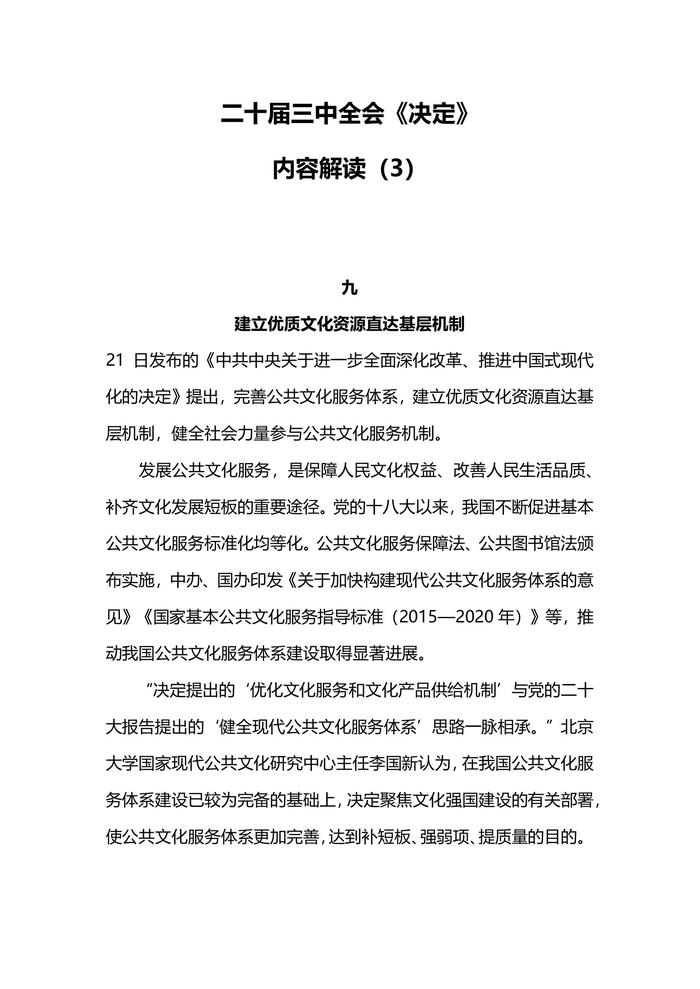 二十届三中全会《决定》

内容解读（3）

九

建立优质文化资源直达基层机制

21日发布的《中共中央关于进一步全面深化改革、推进中国式现代化的决定》提出，完善公共文化服务体系，建立优质文化资源直达基层机制，健全社会力量参与公共文化服务机制。

发展公共文化服务，是保障人民文化权益、改善人民生活品质、补齐文化发展短板的重要途径。党的十八大以来，我国不断促进基本公共文化服务标准化均等化。公共文化服务保障法、公共图书馆法颁布实施，中办、国办印发《关于加快构建现代公共文化服务体系的意见》《国家基本公共文化服务指导标准（2015—2020年）》等，推动我国公共文化服务体系建设取得显著进展。

“决定提出的‘优化文化服务和文化产品供给机制’与党的二十大报告提出的‘健全现代公共文化服务体系’思路一脉相承。”北京大学国家现代公共文化研究中心主任李国新认为，在我国公共文化服务体系建设已较为完备的基础上，决定聚焦文化强国建设的有关部署，使公共文化服务体系更加完善，达到补短板、强弱项、提质量的目的。